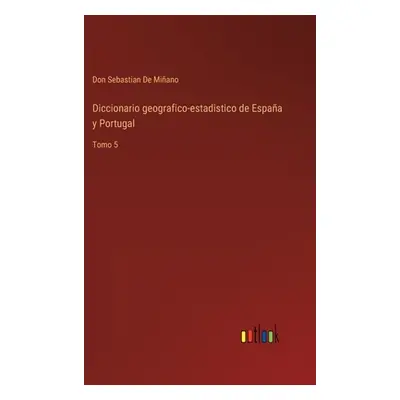 Don Sebastian De Miñano

Diccionario geografico-estadistico de España y Portugal

Tomo 5

outlook